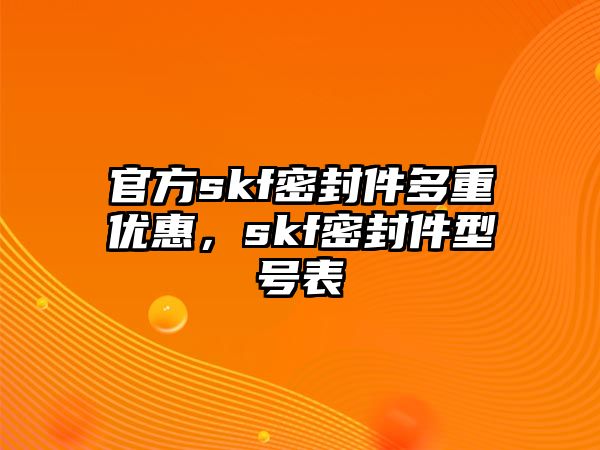 官方skf密封件多重优惠，skf密封件型号表